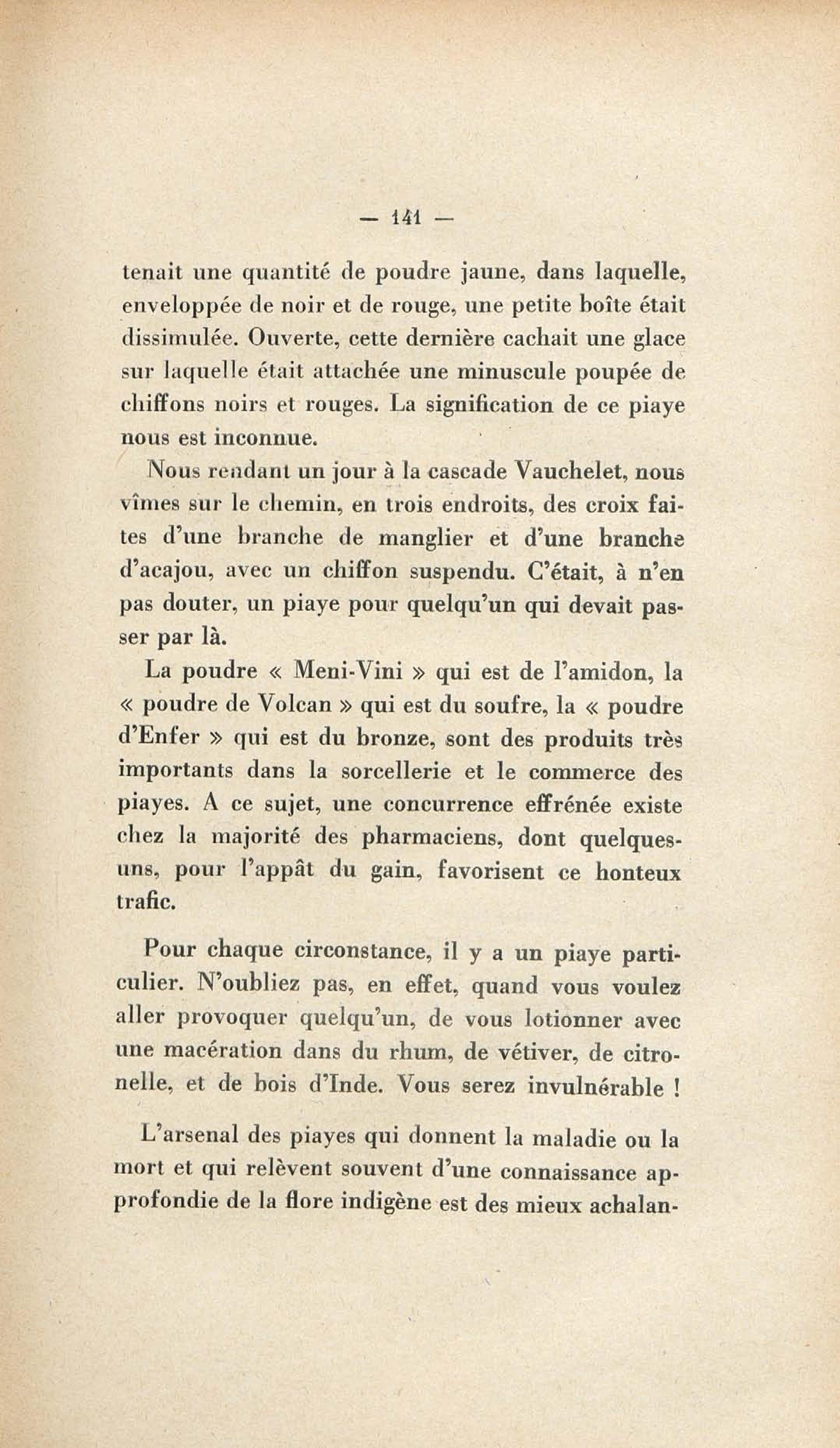 — 141 —

tenait une quantité de poudre jaune, dans laquelle, enveloppée de noir et de rouge, une petite boîte était dissimulée. Ouverte, cette dernière cachait une glace sur laquelle était attachée une minuscule poupée de chiffons noirs et rouges. La signification de ce piaye nous est inconnue.

Nous rendant un jour à la cascade Vauchelet, nous vîmes sur le chemin, en trois endroits, des croix faites d'une branche de manglier et d'une branche d'acajou, avec un chiffon suspendu. C'était, à n'en pas douter, un piaye pour quelqu'un qui devait passer par là.

La poudre « Meni-Vini » qui est de l'amidon, la « poudre de Volcan » qui est du soufre, la « poudre d'Enfer » qui est du bronze, sont des produits très importants dans la sorcellerie et le commerce des piayes. A ce sujet, une concurrence effrénée existe chez la majorité des pharmaciens, dont quelques-uns, pour l'appât du gain, favorisent ce honteux trafic.

Pour chaque circonstance, il y a un piaye particulier. N'oubliez pas, en effet, quand vous voulez aller provoquer quelqu'un, de vous lotionner avec une macération dans du rhum, de vétiver, de citronelle, et de bois d'Inde. Vous serez invulnérable !

L'arsenal des piayes qui donnent la maladie ou la mort et qui relèvent souvent d'une connaissance approfondie de la flore indigène est des mieux achalan-